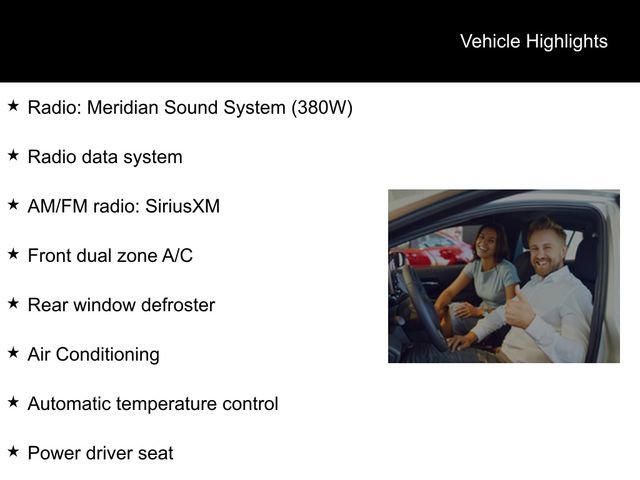 Vehicle Highlights

★ Radio: Meridian Sound System (380W)

★ Radio data system

★ AM/FM radio: SiriusXM

★ Front dual zone A/C

★ Rear window defroster

★ Air Conditioning

★ Automatic temperature control

★ Power driver seat